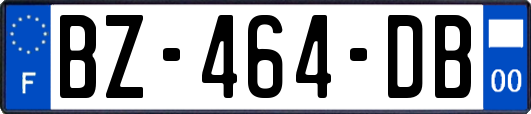 F
BZ-464-DB
00